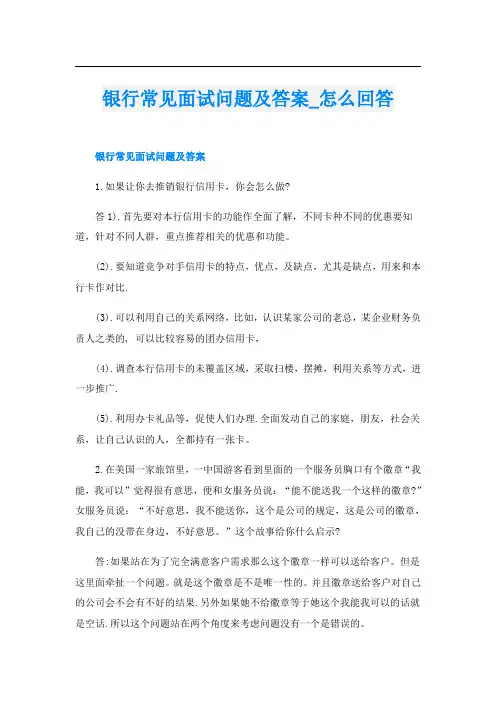 银行常见面试问题及答案_怎么回答

银行常见面试问题及答案

1.如果让你去推销银行信用卡，你会怎么做?

答 1).首先要对本行信用卡的功能作全面了解，不同卡种不同的优惠要知道，针对不同人群，重点推荐相关的优惠和功能。

(2).要知道竞争对手信用卡的特点，优点，及缺点，尤其是缺点，用来和本行卡作对比.

(3).可以利用自己的关系网络，比如，认识某家公司的老总，某企业财务负责人之类的，可以比较容易的团办信用卡，

(4).调查本行信用卡的未覆盖区域，采取扫楼，摆摊，利用关系等方式，进一步推广.

(5).利用办卡礼品等，促使人们办理.全面发动自己的家庭，朋友，社会关系，让自己认识的人，全都持有一张卡。

2.在美国一家旅馆里，一中国游客看到里面的一个服务员胸口有个徽章“我能，我可以”觉得很有意思，便和女服务员说：“能不能送我一个这样的徽章?”女服务员说：“不好意思，我不能送你，这个是公司的规定，这是公司的徽章，我自己的没带在身边，不好意思。”这个故事给你什么启示?

答:如果站在为了完全满意客户需求那么这个徽章一样可以送给客户。但是这里面牵扯一个问题。就是这个徽章是不是唯一性的。并且徽章送给客户对自己的公司会不会有不好的结果.另外如果她不给徽章等于她这个我能我可以的话就是空话.所以这个问题站在两个角度来考虑问题没有一个是错误的。